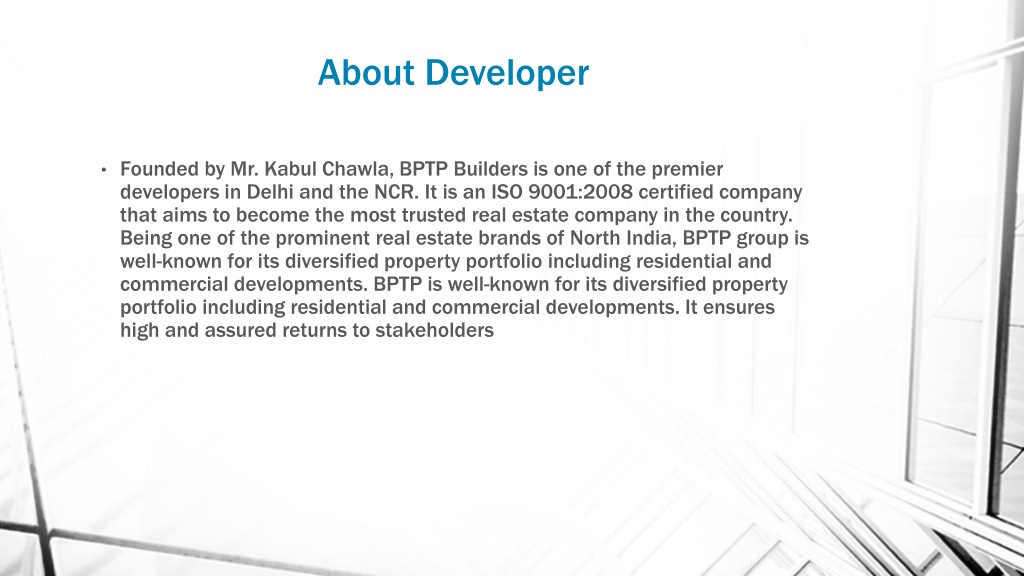 About Developer

• Founded by Mr. Kabul Chawla, BPTP Builders is one of the premier developers in Delhi and the NCR. It is an ISO 9001:2008 certified company that aims to become the most trusted real estate company in the country. Being one of the prominent real estate brands of North India, BPTP group is well-known for its diversified property portfolio including residential and commercial developments. BPTP is well-known for its diversified property portfolio including residential and commercial developments. It ensures high and assured returns to stakeholders